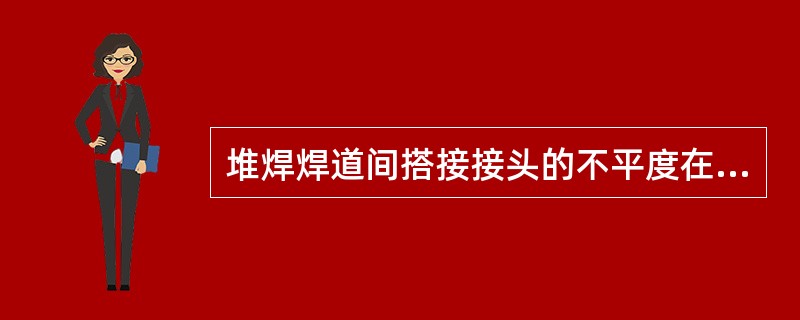 堆焊焊道间搭接接头的不平度在...